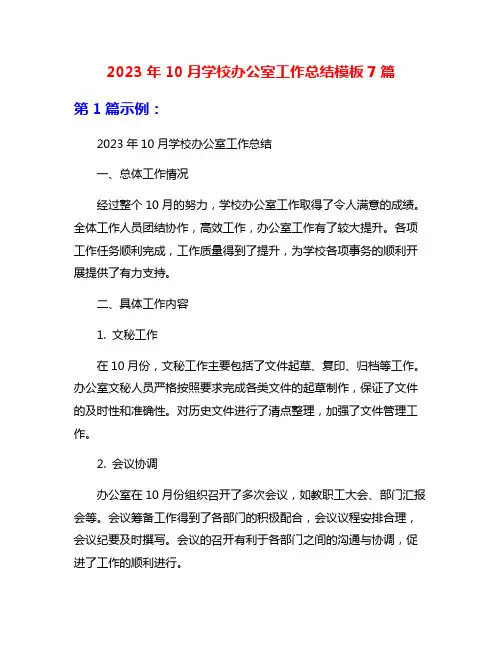 2023 年 10 月学校办公室工作总结模板 7 篇

第 1 篇示例：

2023 年 10 月学校办公室工作总结

一、总体工作情况

经过整个 10 月的努力，学校办公室工作取得了令人满意的成绩。全体工作人员团结协作，高效工作，办公室工作有了较大提升。各项工作任务顺利完成，工作质量得到了提升，为学校各项事务的顺利开展提供了有力支持。

二、具体工作内容

1. 文秘工作

在 10 月份，文秘工作主要包括了文件起草、复印、归档等工作。办公室文秘人员严格按照要求完成各类文件的起草制作，保证了文件的及时性和准确性。对历史文件进行了清点整理，加强了文件管理工作。

2. 会议协调

办公室在 10 月份组织召开了多次会议，如教职工大会、部门汇报会等。会议筹备工作得到了各部门的积极配合，会议议程安排合理，会议纪要及时撰写。会议的召开有利于各部门之间的沟通与协调，促进了工作的顺利进行。